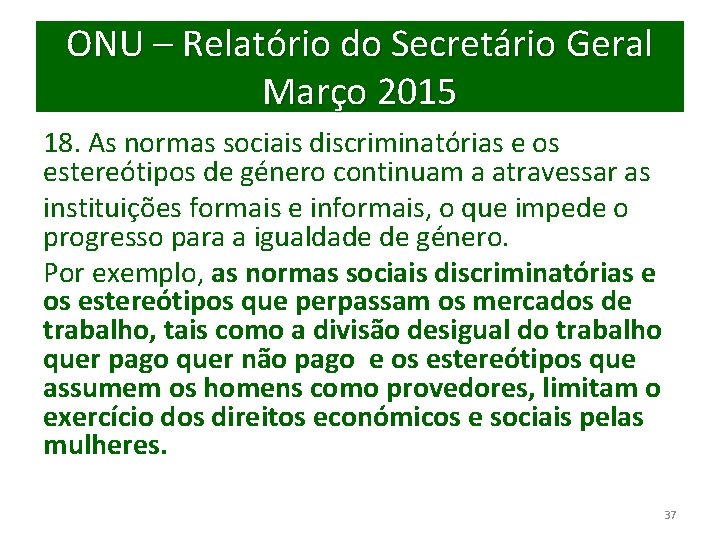 ONU – Relatório do Secretário Geral
Março 2015

18. As normas sociais discriminatórias e os estereótipos de género continuam a atravessar as instituições formais e informais, o que impede o progresso para a igualdade de género.

Por exemplo, as normas sociais discriminatórias e os estereótipos que perpassam os mercados de trabalho, tais como a divisão desigual do trabalho quer pago quer não pago e os estereótipos que assumem os homens como provedores, limitam o exercício dos direitos económicos e sociais pelas mulheres.

37